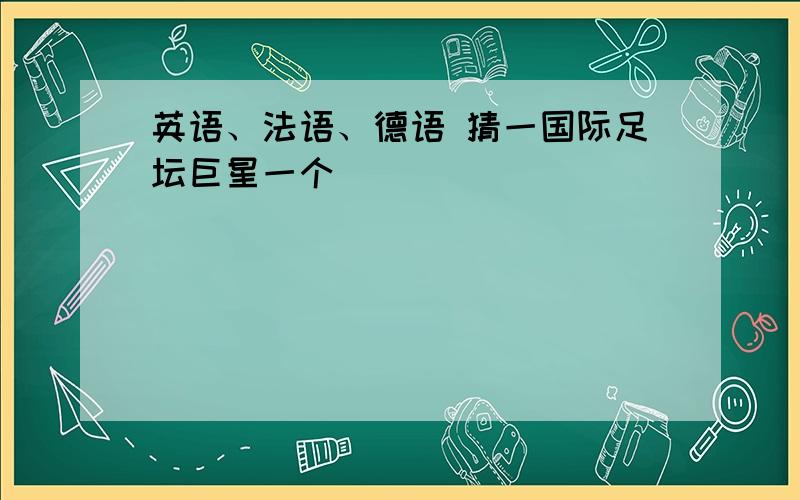 英语、法语、德语 猜一国际足坛巨星一个